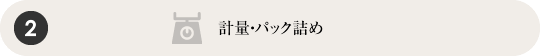 2

計量・パック詰め